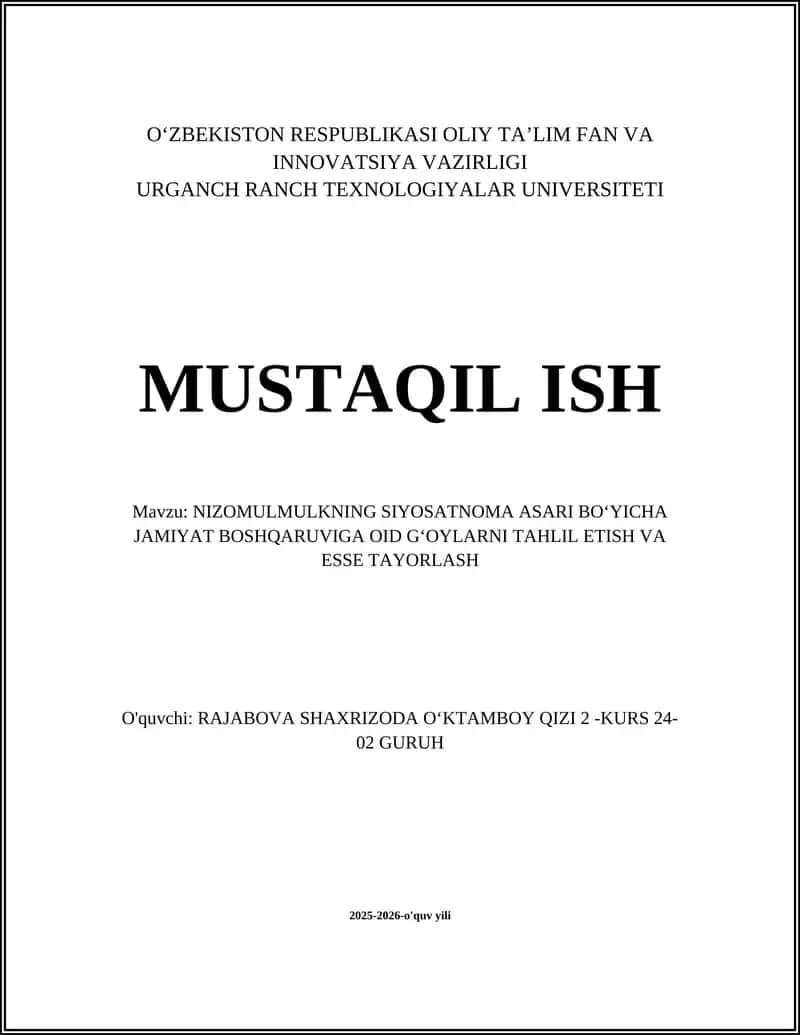 O‘ZBEKISTON RESPUBLIKASI OLIY TA’LIM FAN VA INNOVATSIYA VAZIRLIGI
URGANCH RANCH TEXNOLOGIYALAR UNIVERSITETI

MUSTAQIL ISH

Mavzu: NIZOMULMULKNING SIYOSATNOMA ASARI BO‘YICHA JAMIYAT BOSHQARUVIGA OID G‘OYLARNI TAHLIL ETISH VA ESSE TAYORLASH

O'quvchi: RAJABOVA SHAXRIZODA O‘KTAMBOY QIZI 2 -KURS 24-02 GURUH

2025-2026-o'quv yili